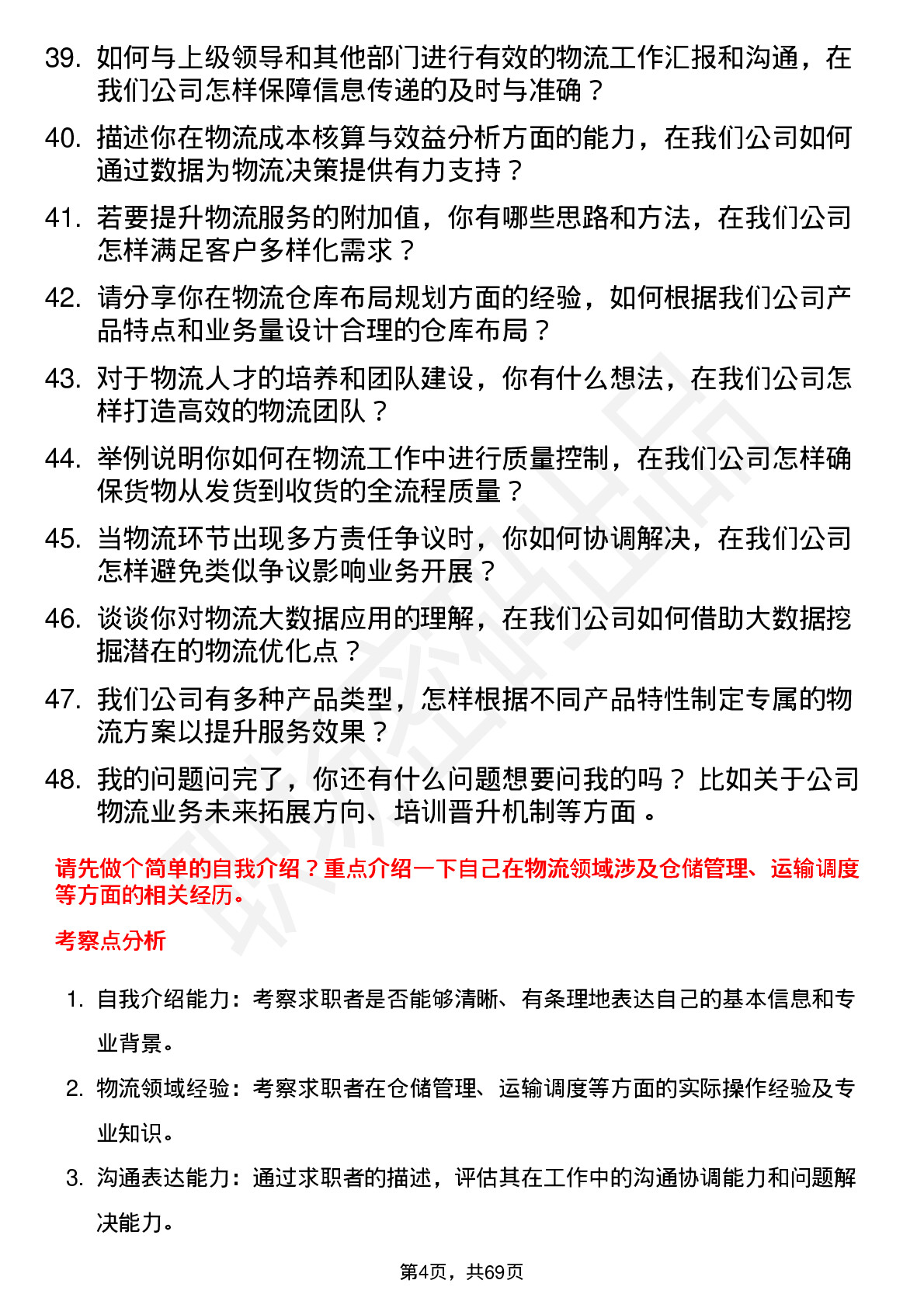 39. 如何与上级领导和其他部门进行有效的物流工作汇报和沟通，在我们公司怎样保障信息传递的及时与准确？

40. 描述你在物流成本核算与效益分析方面的能力，在我们公司如何通过数据为物流决策提供有力支持？

41. 若要提升物流服务的附加值，你有哪些思路和方法，在我们公司怎样满足客户多样化需求？

42. 请分享你在物流仓库布局规划方面的经验，如何根据我们公司产品特点和业务量设计合理的仓库布局？

43. 对于物流人才的培养和团队建设，你有什么想法，在我们公司怎样打造高效的物流团队？

44. 举例说明你如何在物流工作中进行质量控制，在我们公司怎样确保货物从发货到收货的全流程质量？

45. 当物流环节出现多方责任争议时，你如何协调解决，在我们公司怎样避免类似争议影响业务开展？

46. 谈谈你对物流大数据应用的理解，在我们公司如何借助大数据挖掘潜在的物流优化点？

47. 我们公司有多种产品类型，怎样根据不同产品特性制定专属的物流方案以提升服务效果？

48. 我的问题问完了，你还有什么问题想要问我的吗？比如关于公司物流业务未来拓展方向、培训晋升机制等方面。

请先做个简单的自我介绍？重点介绍一下自己在物流领域涉及仓储管理、运输调度等方面的相关经历。

考察点分析

1. 自我介绍能力：考察求职者是否能够清晰、有条理地表达自己的基本信息和专业背景。

2. 物流领域经验：考察求职者在仓储管理、运输调度等方面的实际操作经验及专业知识。

3. 沟通表达能力：通过求职者的描述，评估其在工作中的沟通协调能力和问题解决能力。

第4页，共69页